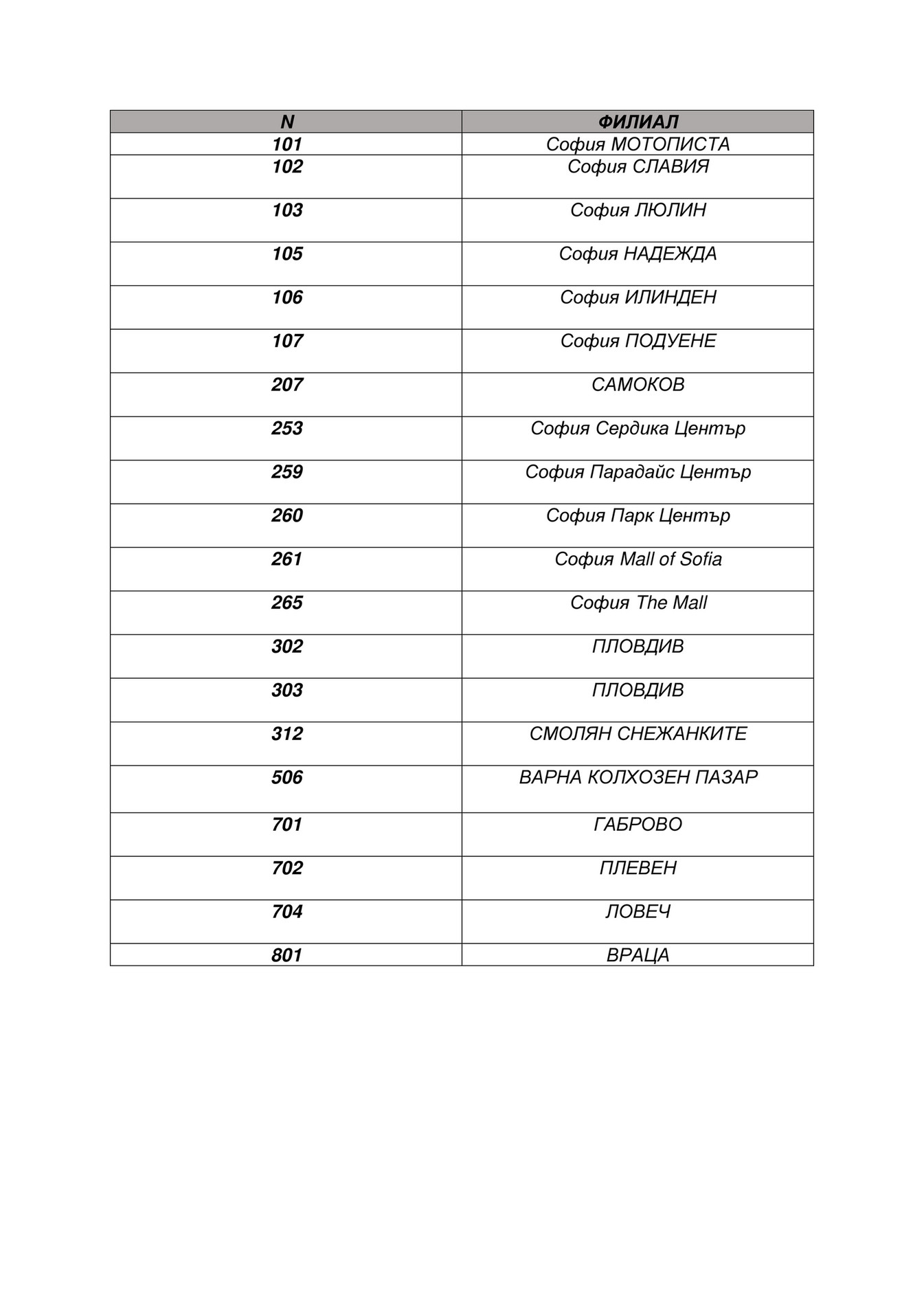 | N | ФИЛИАЛ |
|---|---|
| 101 | София МОТОПИСТА |
| 102 | София СЛАВИЯ |
| 103 | София ЛЮЛИН |
| 105 | София НАДЕЖДА |
| 106 | София ИЛИНДЕН |
| 107 | София ПОДУЕНЕ |
| 207 | САМОКОВ |
| 253 | София Сердика Център |
| 259 | София Парадайс Център |
| 260 | София Парк Център |
| 261 | София Mall of Sofia |
| 265 | София The Mall |
| 302 | ПЛОВДИВ |
| 303 | ПЛОВДИВ |
| 312 | СМОЛЯН СНЕЖАНКИТЕ |
| 506 | ВАРНА КОЛХОЗЕН ПАЗАР |
| 701 | ГАБРОВО |
| 702 | ПЛЕВЕН |
| 704 | ЛОВЕЧ |
| 801 | ВРАЦА |